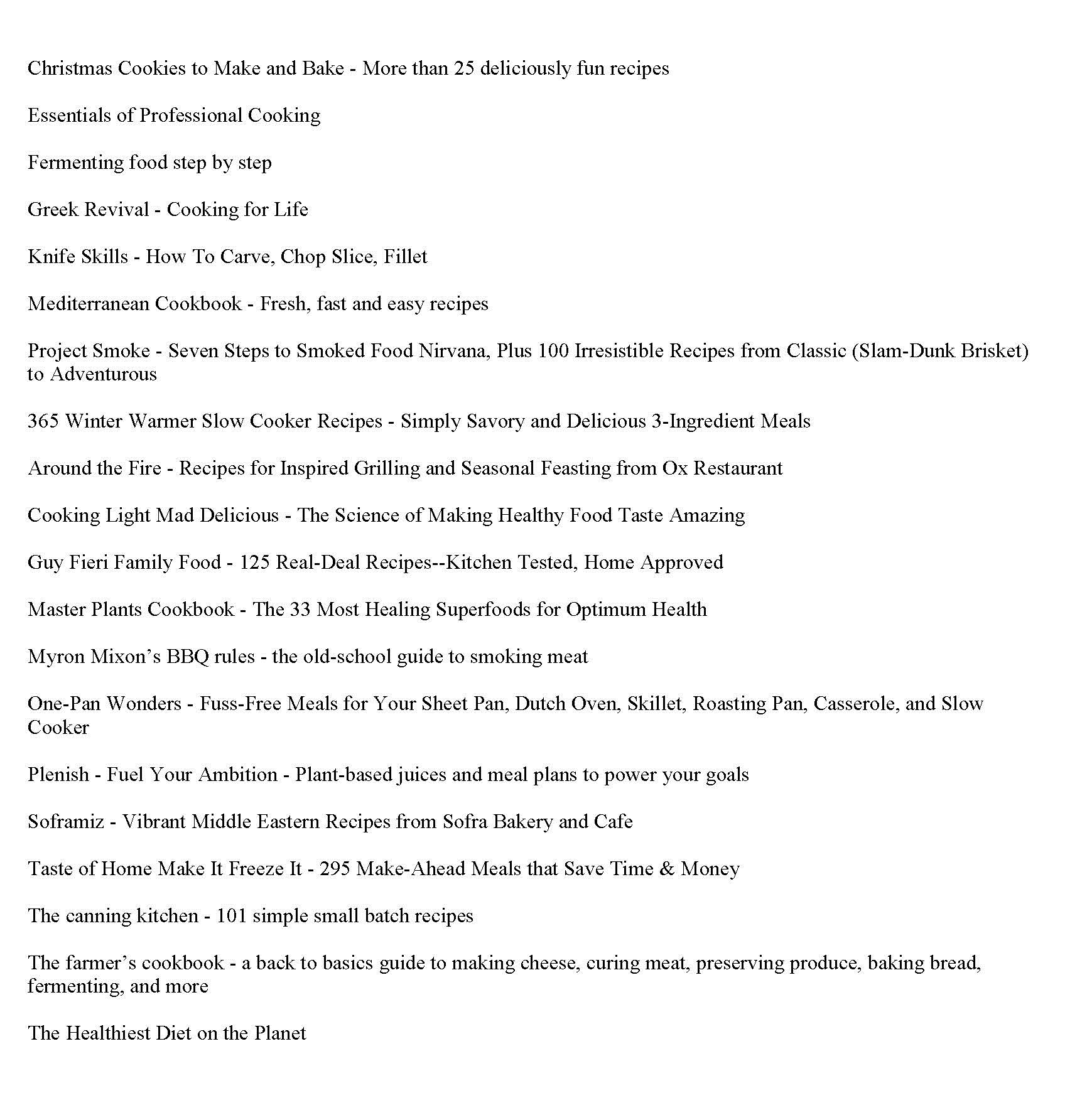 Christmas Cookies to Make and Bake - More than 25 deliciously fun recipes

Essentials of Professional Cooking

Fermenting food step by step

Greek Revival - Cooking for Life

Knife Skills - How To Carve, Chop Slice, Fillet

Mediterranean Cookbook - Fresh, fast and easy recipes

Project Smoke - Seven Steps to Smoked Food Nirvana, Plus 100 Irresistible Recipes from Classic (Slam-Dunk Brisket) to Adventurous

365 Winter Warmer Slow Cooker Recipes - Simply Savory and Delicious 3-Ingredient Meals

Around the Fire - Recipes for Inspired Grilling and Seasonal Feasting from Ox Restaurant

Cooking Light Mad Delicious - The Science of Making Healthy Food Taste Amazing

Guy Fieri Family Food - 125 Real-Deal Recipes--Kitchen Tested, Home Approved

Master Plants Cookbook - The 33 Most Healing Superfoods for Optimum Health

Myron Mixon's BBQ rules - the old-school guide to smoking meat

One-Pan Wonders - Fuss-Free Meals for Your Sheet Pan, Dutch Oven, Skillet, Roasting Pan, Casserole, and Slow Cooker

Plenish - Fuel Your Ambition - Plant-based juices and meal plans to power your goals

Soframiz - Vibrant Middle Eastern Recipes from Sofra Bakery and Cafe

Taste of Home Make It Freeze It - 295 Make-Ahead Meals that Save Time & Money

The canning kitchen - 101 simple small batch recipes

The farmer's cookbook - a back to basics guide to making cheese, curing meat, preserving produce, baking bread, fermenting, and more

The Healthiest Diet on the Planet